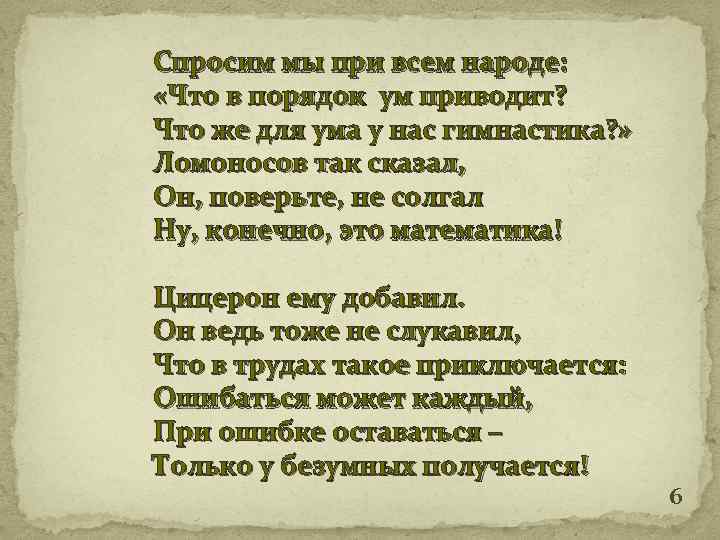 Спросим мы при всем народе:
«Что в порядок ум приводит?
Что же для ума у нас гимнастика?»
Ломоносов так сказал,
Он, поверьте, не солгал
Ну, конечно, это математика!

Цицерон ему добавил.
Он ведь тоже не слукавил,
Что в трудах такое приключается:
Ошибаться может каждый,
При ошибке оставаться –
Только у безумных получается!

6